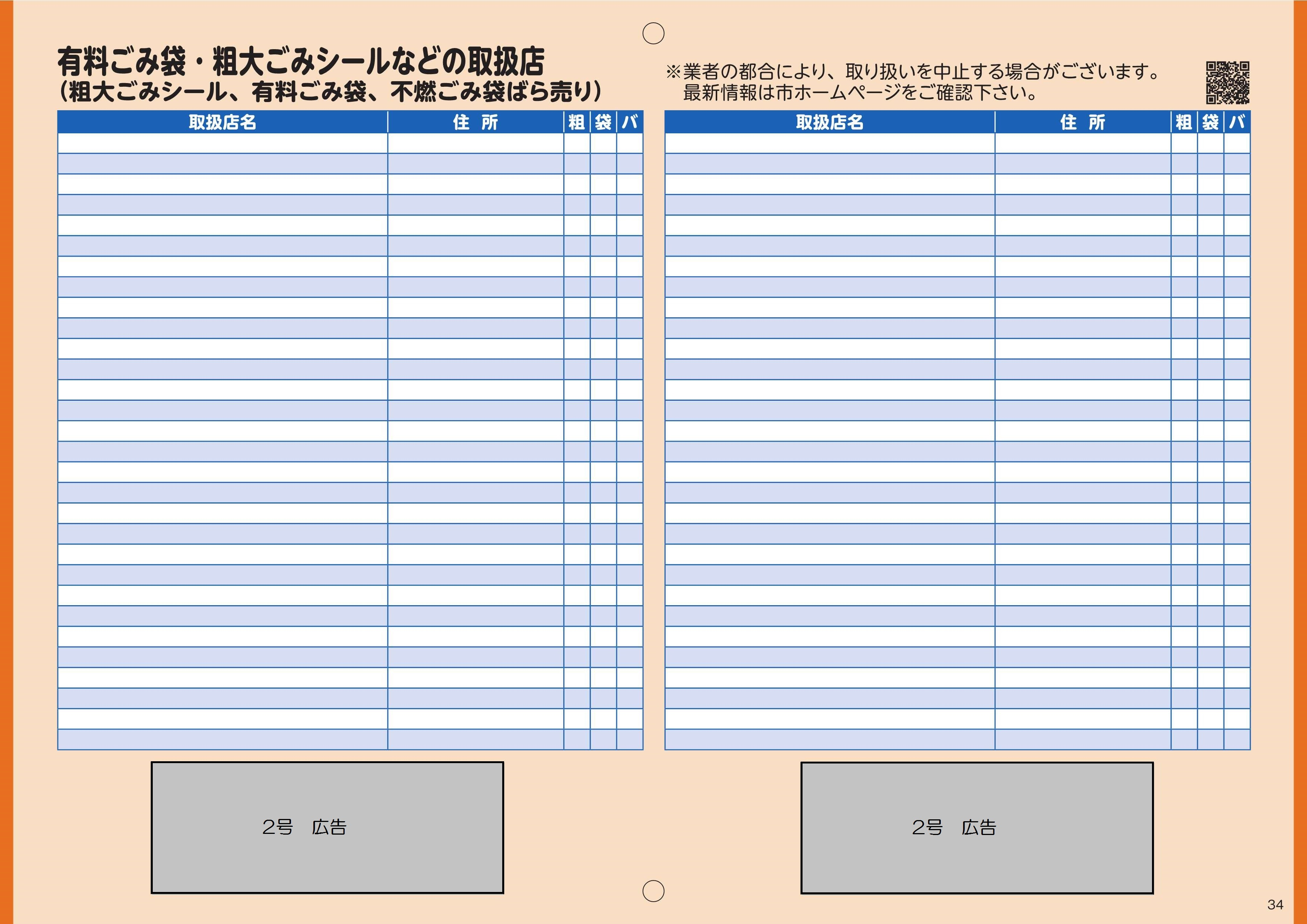 有料ごみ袋・粗大ごみシールなどの取扱店
（粗大ごみシール、有料ごみ袋、不燃ごみ袋ばら売り）

※業者の都合により、取り扱いを中止する場合がございます。
最新情報は市ホームページをご確認下さい。

| 取扱店名 | 住 所 | 粗 | 袋 | バ |
|---|---|---|---|---|
| | | | | |

| 取扱店名 | 住 所 | 粗 | 袋 | バ |
|---|---|---|---|---|
| | | | | |

2号 広告

2号 広告

34